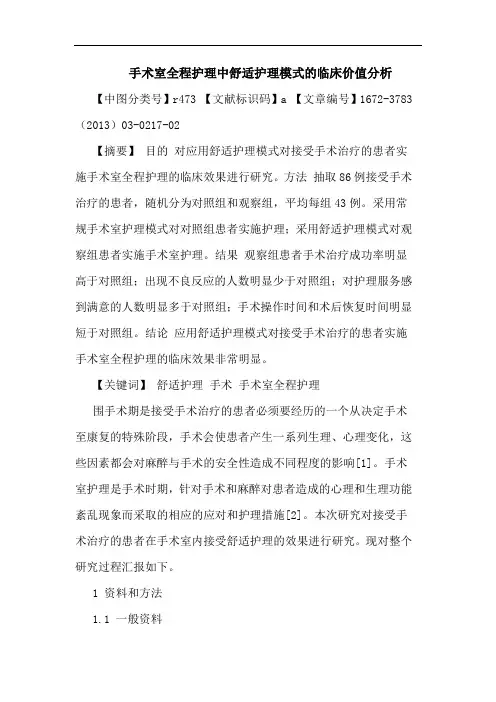 手术室全程护理中舒适护理模式的临床价值分析

【中图分类号】r473 【文献标识码】a 【文章编号】1672-3783（2013）03-0217-02

【摘要】 目的 对应用舒适护理模式对接受手术治疗的患者实施手术室全程护理的临床效果进行研究。方法 抽取86例接受手术治疗的患者，随机分为对照组和观察组，平均每组43例。采用常规手术室护理模式对对照组患者实施护理；采用舒适护理模式对观察组患者实施手术室护理。结果 观察组患者手术治疗成功率明显高于对照组；出现不良反应的人数明显少于对照组；对护理服务感到满意的人数明显多于对照组；手术操作时间和术后恢复时间明显短于对照组。结论 应用舒适护理模式对接受手术治疗的患者实施手术室全程护理的临床效果非常明显。

【关键词】 舒适护理 手术 手术室全程护理

围手术期是接受手术治疗的患者必须要经历的一个从决定手术至康复的特殊阶段，手术会使患者产生一系列生理、心理变化，这些因素都会对麻醉与手术的安全性造成不同程度的影响[1]。手术室护理是手术时期，针对手术和麻醉对患者造成的心理和生理功能紊乱现象而采取的相应的应对和护理措施[2]。本次研究对接受手术治疗的患者在手术室内接受舒适护理的效果进行研究。现对整个研究过程汇报如下。

1 资料和方法

1.1 一般资料